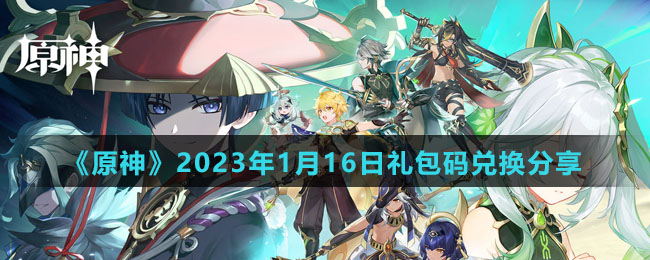 原神

《原神》2023年1月16日礼包码兑换分享